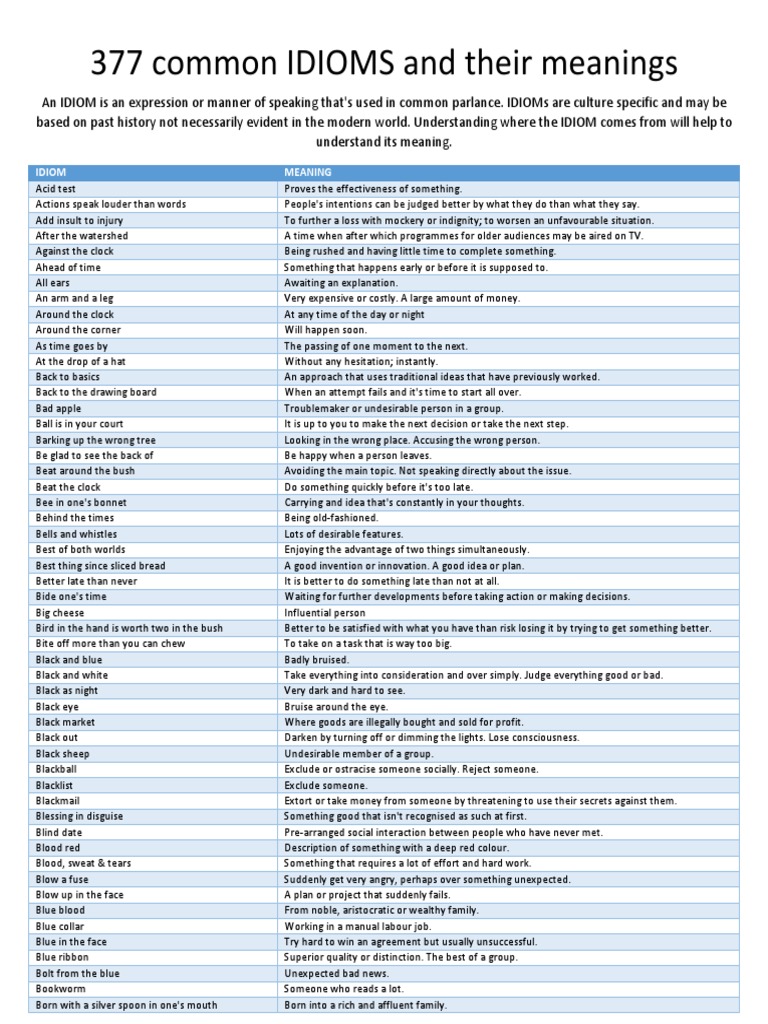 377 common IDIOMS and their meanings

An IDIOM is an expression or manner of speaking that's used in common parlance. IDIOMs are culture specific and may be based on past history not necessarily evident in the modern world. Understanding where the IDIOM comes from will help to understand its meaning.

| IDIOM | MEANING |
|---|---|
| Acid test | Proves the effectiveness of something. |
| Actions speak louder than words | People's intentions can be judged better by what they do than what they say. |
| Add insult to injury | To further a loss with mockery or indignity; to worsen an unfavourable situation. |
| After the watershed | A time when after which programmes for older audiences may be aired on TV. |
| Against the clock | Being rushed and having little time to complete something. |
| Ahead of time | Something that happens early or before it is supposed to. |
| All ears | Awaiting an explanation. |
| An arm and a leg | Very expensive or costly. A large amount of money. |
| Around the clock | At any time of the day or night |
| Around the corner | Will happen soon. |
| As time goes by | The passing of one moment to the next. |
| At the drop of a hat | Without any hesitation; instantly. |
| Back to basics | An approach that uses traditional ideas that have previously worked. |
| Back to the drawing board | When an attempt fails and it's time to start all over. |
| Bad apple | Troublemaker or undesirable person in a group. |
| Ball is in your court | It is up to you to make the next decision or take the next step. |
| Barking up the wrong tree | Looking in the wrong place. Accusing the wrong person. |
| Be glad to see the back of | Be happy when a person leaves. |
| Beat around the bush | Avoiding the main topic. Not speaking directly about the issue. |
| Beat the clock | Do something quickly before it's too late. |
| Bee in one's bonnet | Carrying and idea that's constantly in your thoughts. |
| Behind the times | Being old-fashioned. |
| Bells and whistles | Lots of desirable features. |
| Best of both worlds | Enjoying the advantage of two things simultaneously. |
| Best thing since sliced bread | A good invention or innovation. A good idea or plan. |
| Better late than never | It is better to do something late than not at all. |
| Bide one's time | Waiting for further developments before taking action or making decisions. |
| Big cheese | Influential person |
| Bird in the hand is worth two in the bush | Better to be satisfied with what you have than risk losing it by trying to get something better. |
| Bite off more than you can chew | To take on a task that is way too big. |
| Black and blue | Badly bruised. |
| Black and white | Take everything into consideration and over simply. Judge everything good or bad. |
| Black as night | Very dark and hard to see. |
| Black eye | Bruise around the eye. |
| Black market | Where goods are illegally bought and sold for profit. |
| Black out | Darken by turning off or dimming the lights. Lose consciousness. |
| Black sheep | Undesirable member of a group. |
| Blackball | Exclude or ostracise someone socially. Reject someone. |
| Blacklist | Exclude someone. |
| Blackmail | Extort or take money from someone by threatening to use their secrets against them. |
| Blessing in disguise | Something good that isn't recognised as such at first. |
| Blind date | Pre-arranged social interaction between people who have never met. |
| Blood red | Description of something with a deep red colour. |
| Blood, sweat & tears | Something that requires a lot of effort and hard work. |
| Blow a fuse | Suddenly get very angry, perhaps over something unexpected. |
| Blow up in the face | A plan or project that suddenly fails. |
| Blue blood | From noble, aristocratic or wealthy family. |
| Blue collar | Working in a manual labour job. |
| Blue in the face | Try hard to win an agreement but usually unsuccessful. |
| Blue ribbon | Superior quality or distinction. The best of a group. |
| Bolt from the blue | Unexpected bad news. |
| Bookworm | Someone who reads a lot. |
| Born with a silver spoon in one's mouth | Born into a rich and affluent family. |